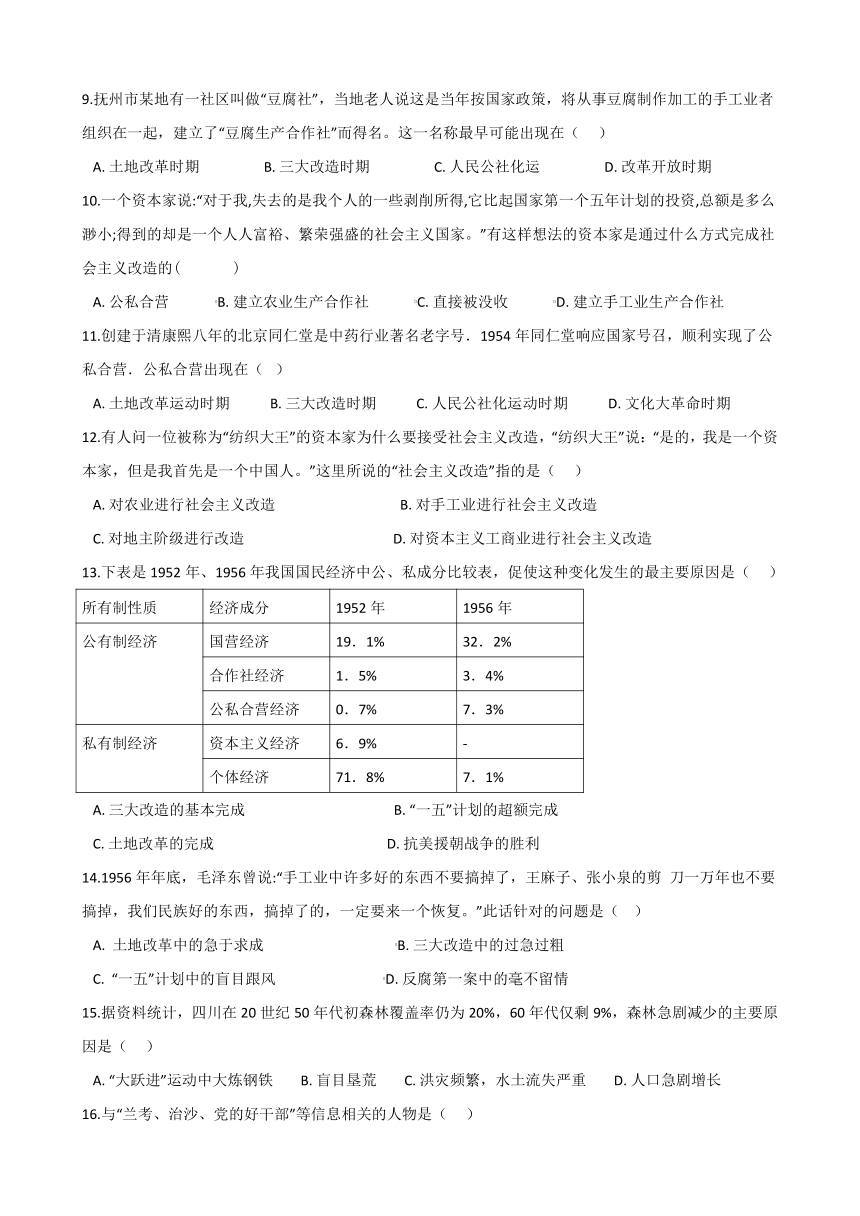 9.抚州市某地有一社区叫做“豆腐社”，当地老人说这是当年按国家政策，将从事豆腐制作加工的手工业者组织在一起，建立了“豆腐生产合作社”而得名。这一名称最早可能出现在（　）

A. 土地改革时期　B. 三大改造时期　C. 人民公社化运　D. 改革开放时期

10.一个资本家说:“对于我,失去的是我个人的一些剥削所得,它比起国家第一个五年计划的投资,总额是多么渺小;得到的却是一个人人富裕、繁荣强盛的社会主义国家。”有这样想法的资本家是通过什么方式完成社会主义改造的(　　)

A. 公私合营　B. 建立农业生产合作社　C. 直接被没收　D. 建立手工业生产合作社

11.创建于清康熙八年的北京同仁堂是中药行业著名老字号．1954 年同仁堂响应国家号召，顺利实现了公私合营．公私合营出现在（ ）

A. 土地改革运动时期　B. 三大改造时期　C. 人民公社化运动时期　D. 文化大革命时期

12.有人问一位被称为“纺织大王”的资本家为什么要接受社会主义改造，“纺织大王”说：“是的，我是一个资本家，但是我首先是一个中国人。”这里所说的“社会主义改造”指的是（　）

A. 对农业进行社会主义改造　B. 对手工业进行社会主义改造

C. 对地主阶级进行改造　D. 对资本主义工商业进行社会主义改造

13.下表是 1952 年、1956 年我国国民经济中公、私成分比较表，促使这种变化发生的最主要原因是（　）

| 所有制性质 | 经济成分 | 1952 年 | 1956 年 |
|---|---|---|---|
| 公有制经济 | 国营经济 | 19．1% | 32．2% |
| | 合作社经济 | 1．5% | 3．4% |
| | 公私合营经济 | 0．7% | 7．3% |
| 私有制经济 | 资本主义经济 | 6．9% | - |
| | 个体经济 | 71．8% | 7．1% |

A. 三大改造的基本完成　B. “一五”计划的超额完成

C. 土地改革的完成　D. 抗美援朝战争的胜利

14.1956 年年底，毛泽东曾说:“手工业中许多好的东西不要搞掉了，王麻子、张小泉的剪 刀一万年也不要搞掉，我们民族好的东西，搞掉了的，一定要来一个恢复。”此话针对的问题是（　）

A. 土地改革中的急于求成　B. 三大改造中的过急过粗

C. “一五”计划中的盲目跟风　D. 反腐第一案中的毫不留情

15.据资料统计，四川在 20 世纪 50 年代初森林覆盖率仍为 20%，60 年代仅剩 9%，森林急剧减少的主要原因是（　）

A. “大跃进”运动中大炼钢铁　B. 盲目垦荒　C. 洪灾频繁，水土流失严重　D. 人口急剧增长

16.与“兰考、治沙、党的好干部”等信息相关的人物是（　）